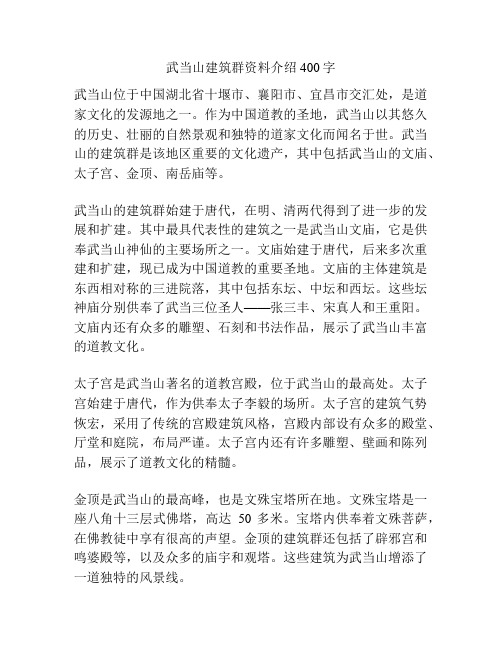 武当山建筑群资料介绍400字

武当山位于中国湖北省十堰市、襄阳市、宜昌市交汇处，是道家文化的发源地之一。作为中国道教的圣地，武当山以其悠久的历史、壮丽的自然景观和独特的道家文化而闻名于世。武当山的建筑群是该地区重要的文化遗产，其中包括武当山的文庙、太子宫、金顶、南岳庙等。

武当山的建筑群始建于唐代，在明、清两代得到了进一步的发展和扩建。其中最具代表性的建筑之一是武当山文庙，它是供奉武当山神仙的主要场所之一。文庙始建于唐代，后来多次重建和扩建，现已成为中国道教的重要圣地。文庙的主体建筑是东西相对称的三进院落，其中包括东坛、中坛和西坛。这些坛神庙分别供奉了武当三位圣人——张三丰、宋真人和王重阳。文庙内还有众多的雕塑、石刻和书法作品，展示了武当山丰富的道教文化。

太子宫是武当山著名的道教宫殿，位于武当山的最高处。太子宫始建于唐代，作为供奉太子李毅的场所。太子宫的建筑气势恢宏，采用了传统的宫殿建筑风格，宫殿内部设有众多的殿堂、厅堂和庭院，布局严谨。太子宫内还有许多雕塑、壁画和陈列品，展示了道教文化的精髓。

金顶是武当山的最高峰，也是文殊宝塔所在地。文殊宝塔是一座八角十三层式佛塔，高达 50 多米。宝塔内供奉着文殊菩萨，在佛教徒中享有很高的声望。金顶的建筑群还包括了辟邪宫和鸣婆殿等，以及众多的庙宇和观塔。这些建筑为武当山增添了一道独特的风景线。